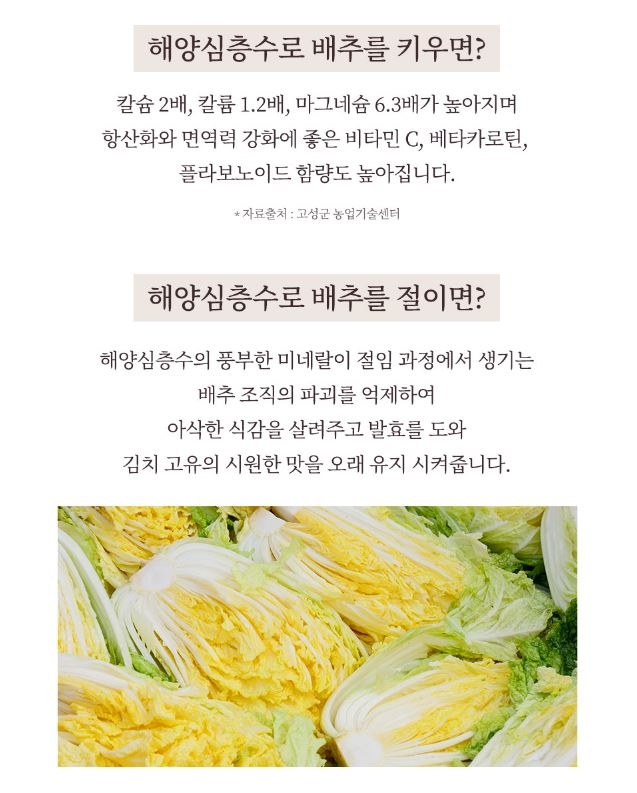 해양심층수로 배추를 키우면?

칼슘 2배, 칼륨 1.2배, 마그네슘 6.3배가 높아지며
항산화와 면역력 강화에 좋은 비타민 C, 베타카로틴,
플라보노이드 함량도 높아집니다.

* 자료출처 : 고성군 농업기술센터

해양심층수로 배추를 절이면?

해양심층수의 풍부한 미네랄이 절임 과정에서 생기는
배추 조직의 파괴를 억제하여
아삭한 식감을 살려주고 발효를 도와
김치 고유의 시원한 맛을 오래 유지 시켜줍니다.